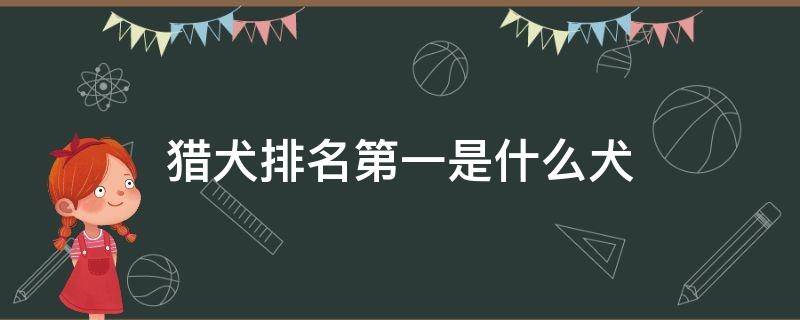 猎犬排名第一是什么犬